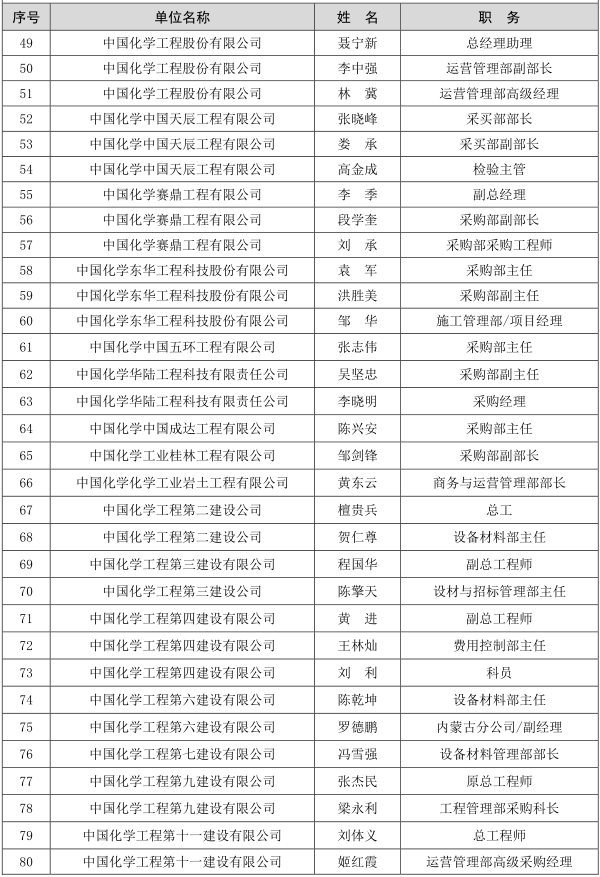 | 序号 | 单位名称 | 姓　名 | 职　务 |
|---|---|---|---|
| 49 | 中国化学工程股份有限公司 | 聂宁新 | 总经理助理 |
| 50 | 中国化学工程股份有限公司 | 李中强 | 运营管理部副部长 |
| 51 | 中国化学工程股份有限公司 | 林　冀 | 运营管理部高级经理 |
| 52 | 中国化学中国天辰工程有限公司 | 张晓峰 | 采买部部长 |
| 53 | 中国化学中国天辰工程有限公司 | 娄　承 | 采买部副部长 |
| 54 | 中国化学中国天辰工程有限公司 | 高金成 | 检验主管 |
| 55 | 中国化学赛鼎工程有限公司 | 李　季 | 副总经理 |
| 56 | 中国化学赛鼎工程有限公司 | 段学奎 | 采购部副部长 |
| 57 | 中国化学赛鼎工程有限公司 | 刘　承 | 采购部采购工程师 |
| 58 | 中国化学东华工程科技股份有限公司 | 袁　军 | 采购部主任 |
| 59 | 中国化学东华工程科技股份有限公司 | 洪胜美 | 采购部副主任 |
| 60 | 中国化学东华工程科技股份有限公司 | 邹　华 | 施工管理部/项目经理 |
| 61 | 中国化学中国五环工程有限公司 | 张志伟 | 采购部主任 |
| 62 | 中国化学华陆工程科技有限责任公司 | 吴坚忠 | 采购部副主任 |
| 63 | 中国化学华陆工程科技有限责任公司 | 李晓明 | 采购经理 |
| 64 | 中国化学中国成达工程有限公司 | 陈兴安 | 采购部主任 |
| 65 | 中国化学工业桂林工程有限公司 | 邹剑锋 | 采购部副部长 |
| 66 | 中国化学化学工业岩土工程有限公司 | 黄东云 | 商务与运营管理部部长 |
| 67 | 中国化学工程第二建设公司 | 檀贵兵 | 总工 |
| 68 | 中国化学工程第二建设公司 | 贺仁尊 | 设备材料部主任 |
| 69 | 中国化学工程第三建设有限公司 | 程国华 | 副总工程师 |
| 70 | 中国化学工程第三建设公司 | 陈擎天 | 设材与招标管理部主任 |
| 71 | 中国化学工程第四建设有限公司 | 黄　进 | 副总工程师 |
| 72 | 中国化学工程第四建设有限公司 | 王林灿 | 费用控制部主任 |
| 73 | 中国化学工程第四建设有限公司 | 刘　利 | 科员 |
| 74 | 中国化学工程第六建设有限公司 | 陈乾坤 | 设备材料部主任 |
| 75 | 中国化学工程第六建设有限公司 | 罗德鹏 | 内蒙古分公司/副经理 |
| 76 | 中国化学工程第七建设有限公司 | 冯雪强 | 设备材料管理部部长 |
| 77 | 中国化学工程第九建设有限公司 | 张杰民 | 原总工程师 |
| 78 | 中国化学工程第九建设有限公司 | 梁永利 | 工程管理部采购科长 |
| 79 | 中国化学工程第十一建设有限公司 | 刘体义 | 总工程师 |
| 80 | 中国化学工程第十一建设有限公司 | 姬红霞 | 运营管理部高级采购经理 |